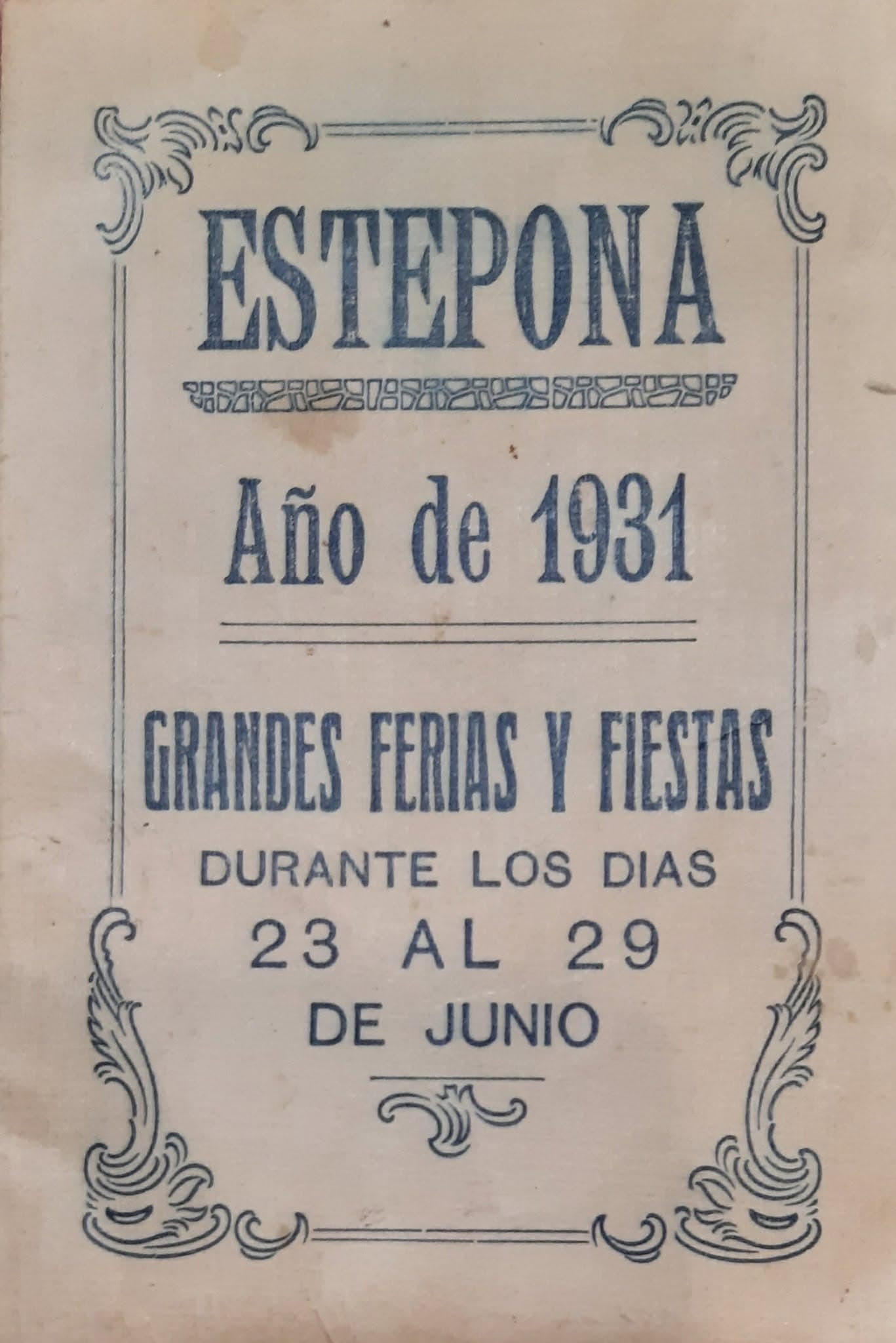 ESTEPONA

Año de 1931

GRANDES FERIAS Y FIESTAS

DURANTE LOS DIAS
23 AL 29
DE JUNIO